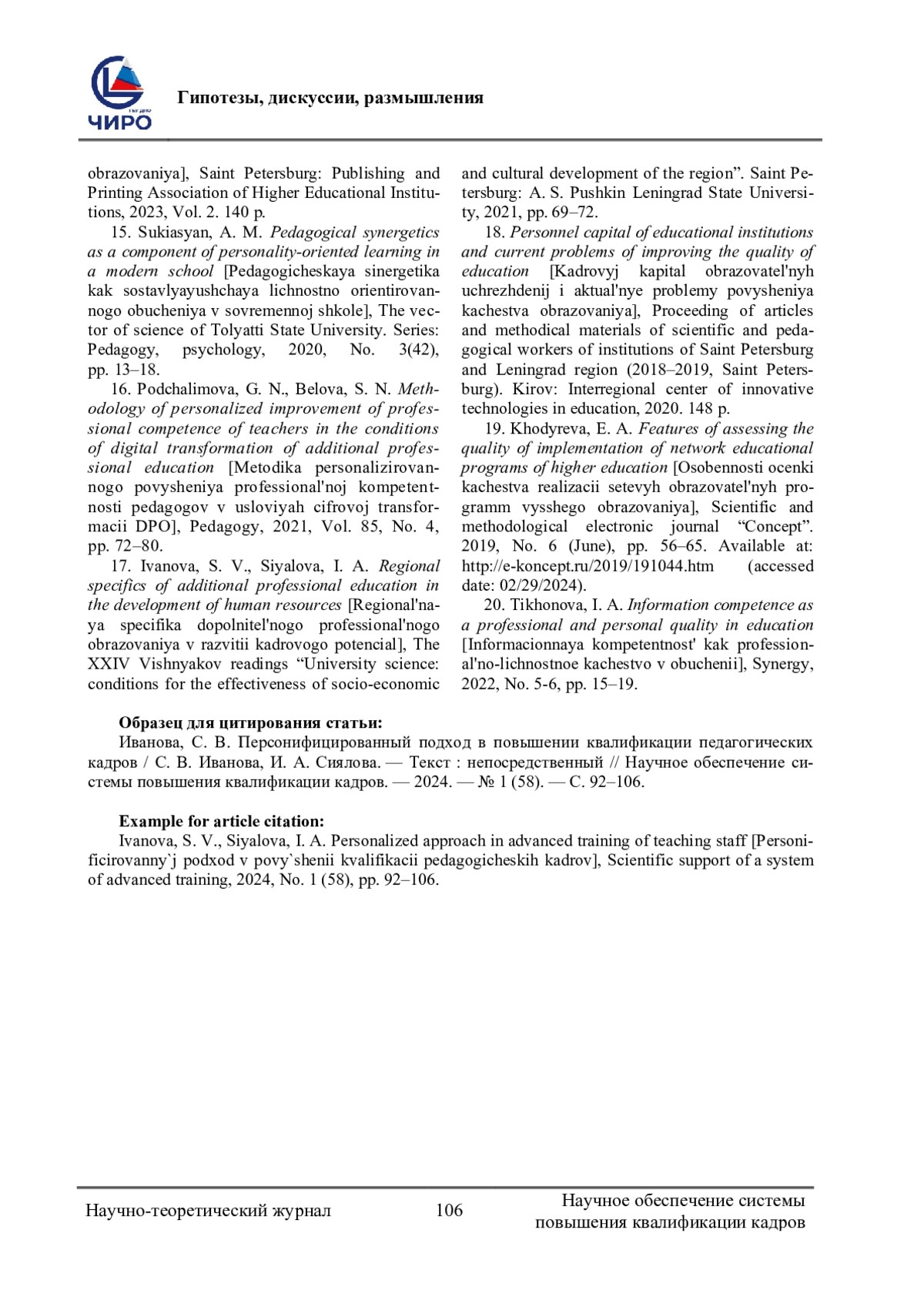 ЧИРО

Гипотезы, дискуссии, размышления

obrazovaniya], Saint Petersburg: Publishing and Printing Association of Higher Educational Institutions, 2023, Vol. 2. 140 p.

15. Sukiasyan, A. M. Pedagogical synergetics as a component of personality-oriented learning in a modern school [Pedagogicheskaya sinergetika kak sostavlyayushchaya lichnostno orientirovannogo obucheniya v sovremennoj shkole], The vector of science of Tolyatti State University. Series: Pedagogy, psychology, 2020, No. 3(42), pp. 13–18.

16. Podchalimova, G. N., Belova, S. N. Methodology of personalized improvement of professional competence of teachers in the conditions of digital transformation of additional professional education [Metodika personalizirovannogo povysheniya professional'noj kompetentnosti pedagogov v usloviyah cifrovoj transformacii DPO], Pedagogy, 2021, Vol. 85, No. 4, pp. 72–80.

17. Ivanova, S. V., Siyalova, I. A. Regional specifics of additional professional education in the development of human resources [Regional'naya specifika dopolnitel'nogo professional'nogo obrazovaniya v razvitii kadrovogo potencial], The XXIV Vishnyakov readings “University science: conditions for the effectiveness of socio-economic and cultural development of the region”. Saint Petersburg: A. S. Pushkin Leningrad State University, 2021, pp. 69–72.

18. Personnel capital of educational institutions and current problems of improving the quality of education [Kadrovyj kapital obrazovatel'nyh uchrezhdenij i aktual'nye problemy povysheniya kachestva obrazovaniya], Proceeding of articles and methodical materials of scientific and pedagogical workers of institutions of Saint Petersburg and Leningrad region (2018–2019, Saint Petersburg). Kirov: Interregional center of innovative technologies in education, 2020. 148 p.

19. Khodyreva, E. A. Features of assessing the quality of implementation of network educational programs of higher education [Osobennosti ocenki kachestva realizacii setevyh obrazovatel'nyh programm vysshego obrazovaniya], Scientific and methodological electronic journal “Concept”. 2019, No. 6 (June), pp. 56–65. Available at: http://e-koncept.ru/2019/191044.htm (accessed date: 02/29/2024).

20. Tikhonova, I. A. Information competence as a professional and personal quality in education [Informacionnaya kompetentnost' kak professional'no-lichnostnoe kachestvo v obuchenii], Synergy, 2022, No. 5-6, pp. 15–19.

Образец для цитирования статьи:
Иванова, С. В. Персонифицированный подход в повышении квалификации педагогических кадров / С. В. Иванова, И. А. Сиялова. — Текст : непосредственный // Научное обеспечение системы повышения квалификации кадров. — 2024. — № 1 (58). — С. 92–106.

Example for article citation:
Ivanova, S. V., Siyalova, I. A. Personalized approach in advanced training of teaching staff [Personificirovanny`j podxod v povy`shenii kvalifikacii pedagogicheskih kadrov], Scientific support of a system of advanced training, 2024, No. 1 (58), pp. 92–106.

Научно-теоретический журнал 106 Научное обеспечение системы повышения квалификации кадров